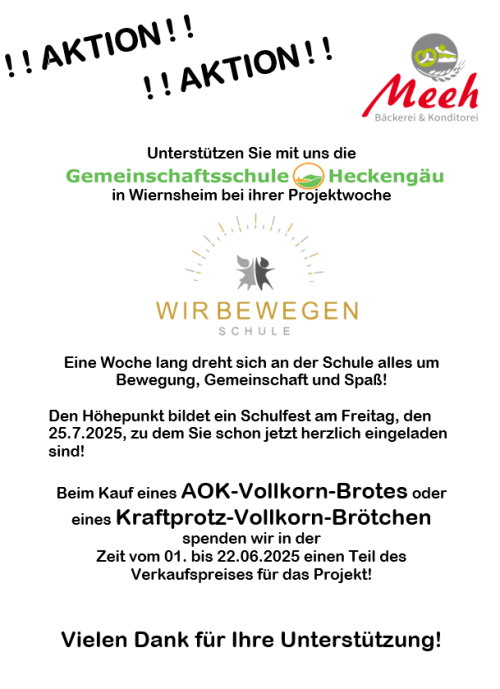 ! ! AKTION ! !

! ! AKTION ! !

Meeh
Bäckerei & Konditorei

Unterstützen Sie mit uns die
Gemeinschaftsschule Heckengäu
in Wiernsheim bei ihrer Projektwoche

WIR BEWEGEN
SCHULE

Eine Woche lang dreht sich an der Schule alles um Bewegung, Gemeinschaft und Spaß!

Den Höhepunkt bildet ein Schulfest am Freitag, den 25.7.2025, zu dem Sie schon jetzt herzlich eingeladen sind!

Beim Kauf eines AOK-Vollkorn-Brotes oder eines Kraftprotz-Vollkorn-Brötchen spenden wir in der Zeit vom 01. bis 22.06.2025 einen Teil des Verkaufspreises für das Projekt!

Vielen Dank für Ihre Unterstützung!